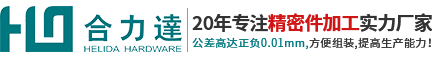 HLD 合力達
HELIDA HARDWARE

20年专注精密件加工实力厂家
公差高达正负0.01mm,方便组装,提高生产能力!